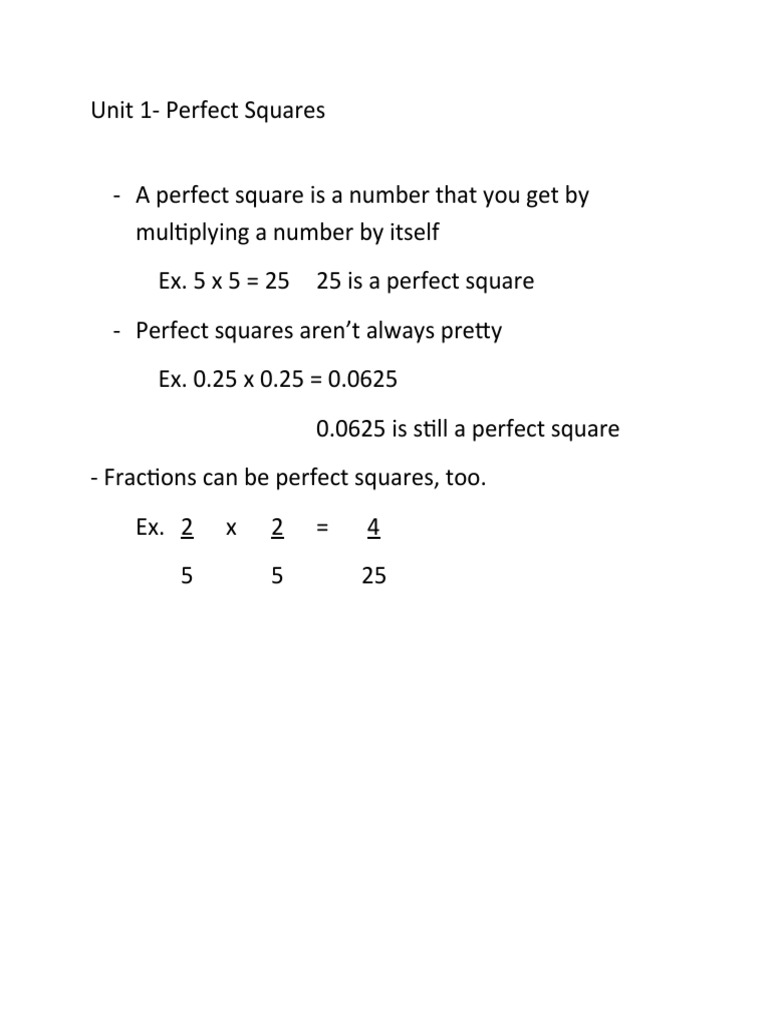 Unit 1- Perfect Squares

- A perfect square is a number that you get by multiplying a number by itself

Ex. 5 x 5 = 25     25 is a perfect square

- Perfect squares aren't always pretty

Ex. 0.25 x 0.25 = 0.0625

0.0625 is still a perfect square

- Fractions can be perfect squares, too.

Ex. $\frac{2}{5}$ x $\frac{2}{5}$ = $\frac{4}{25}$